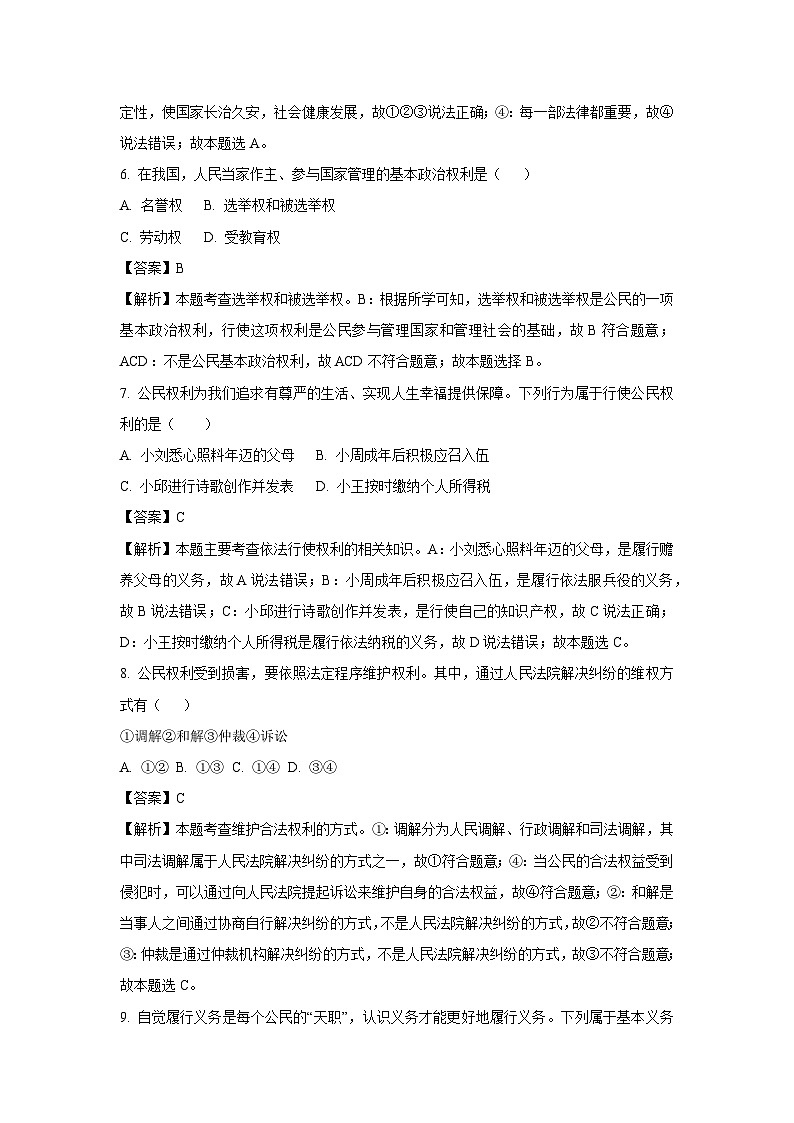 定性，使国家长治久安，社会健康发展，故①②③说法正确；④：每一部法律都重要，故④说法错误；故本题选 A。

6. 在我国，人民当家作主、参与国家管理的基本政治权利是（　　）

A. 名誉权　B. 选举权和被选举权

C. 劳动权　D. 受教育权

【答案】B

【解析】本题考查选举权和被选举权。B：根据所学可知，选举权和被选举权是公民的一项基本政治权利，行使这项权利是公民参与管理国家和管理社会的基础，故 B 符合题意；ACD：不是公民基本政治权利，故 ACD 不符合题意；故本题选择 B。

7. 公民权利为我们追求有尊严的生活、实现人生幸福提供保障。下列行为属于行使公民权利的是（　　）

A. 小刘悉心照料年迈的父母　B. 小周成年后积极应召入伍

C. 小邱进行诗歌创作并发表　D. 小王按时缴纳个人所得税

【答案】C

【解析】本题主要考查依法行使权利的相关知识。A：小刘悉心照料年迈的父母，是履行赡养父母的义务，故 A 说法错误；B：小周成年后积极应召入伍，是履行依法服兵役的义务，故 B 说法错误；C：小邱进行诗歌创作并发表，是行使自己的知识产权，故 C 说法正确；D：小王按时缴纳个人所得税是履行依法纳税的义务，故 D 说法错误；故本题选 C。

8. 公民权利受到损害，要依照法定程序维护权利。其中，通过人民法院解决纠纷的维权方式有（　　）

①调解②和解③仲裁④诉讼

A. ①②　B. ①③　C. ①④　D. ③④

【答案】C

【解析】本题考查维护合法权利的方式。①：调解分为人民调解、行政调解和司法调解，其中司法调解属于人民法院解决纠纷的方式之一，故①符合题意；④：当公民的合法权益受到侵犯时，可以通过向人民法院提起诉讼来维护自身的合法权益，故④符合题意；②：和解是当事人之间通过协商自行解决纠纷的方式，不是人民法院解决纠纷的方式，故②不符合题意；③：仲裁是通过仲裁机构解决纠纷的方式，不是人民法院解决纠纷的方式，故③不符合题意；故本题选 C。

9. 自觉履行义务是每个公民的“天职”，认识义务才能更好地履行义务。下列属于基本义务